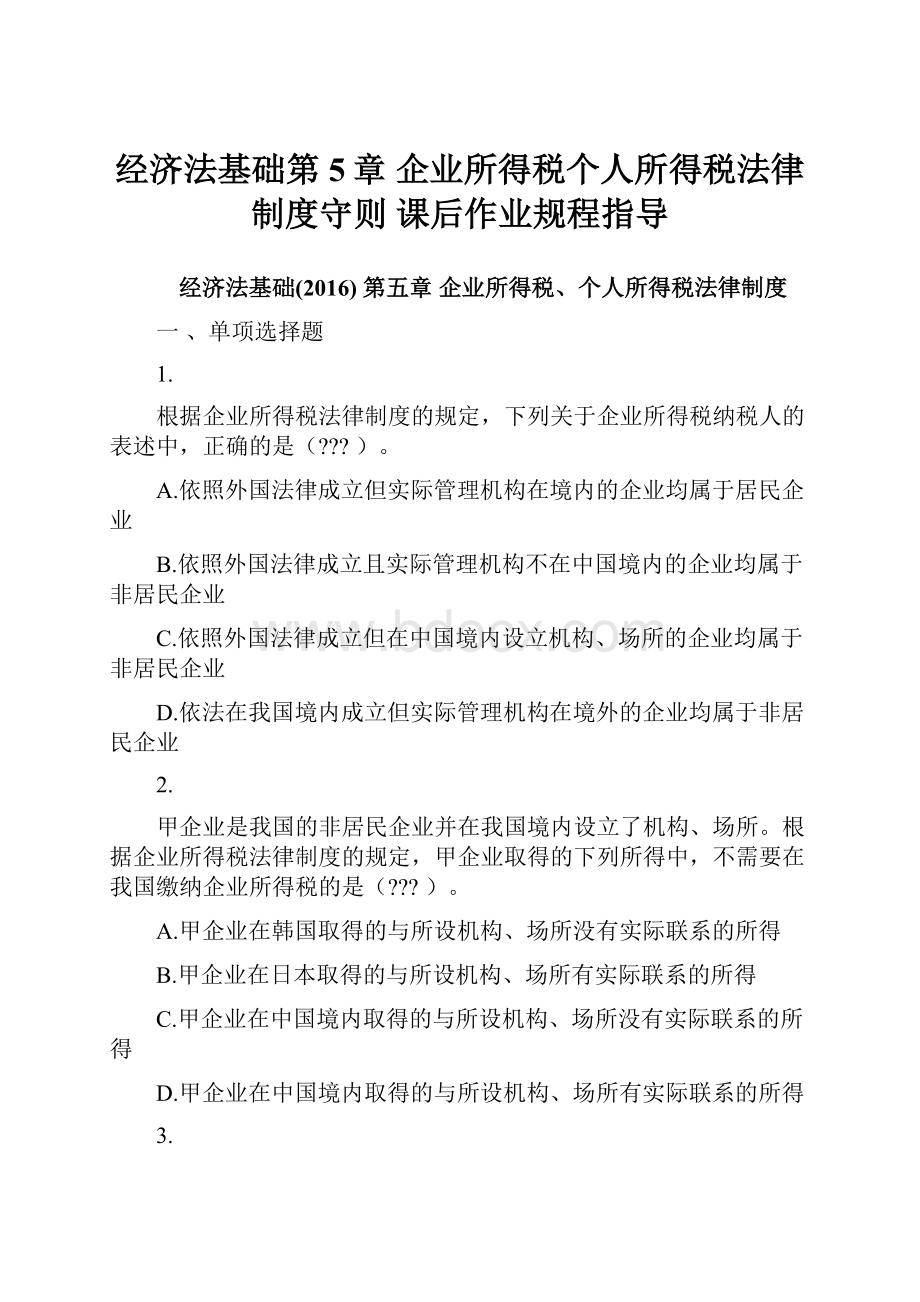 经济法基础第 5 章 企业所得税个人所得税法律制度守则 课后作业规程指导

经济法基础(2016) 第五章 企业所得税、个人所得税法律制度

一 、单项选择题

1.

根据企业所得税法律制度的规定，下列关于企业所得税纳税人的表述中，正确的是（??? ）。

A.依照外国法律成立但实际管理机构在境内的企业均属于居民企业

B.依照外国法律成立且实际管理机构不在中国境内的企业均属于非居民企业

C.依照外国法律成立但在中国境内设立机构、场所的企业均属于非居民企业

D.依法在我国境内成立但实际管理机构在境外的企业均属于非居民企业

2.

甲企业是我国的非居民企业并在我国境内设立了机构、场所。根据企业所得税法律制度的规定，甲企业取得的下列所得中，不需要在我国缴纳企业所得税的是（??? ）。

A.甲企业在韩国取得的与所设机构、场所没有实际联系的所得

B.甲企业在日本取得的与所设机构、场所有实际联系的所得

C.甲企业在中国境内取得的与所设机构、场所没有实际联系的所得

D.甲企业在中国境内取得的与所设机构、场所有实际联系的所得

3.

www.bdocx.com